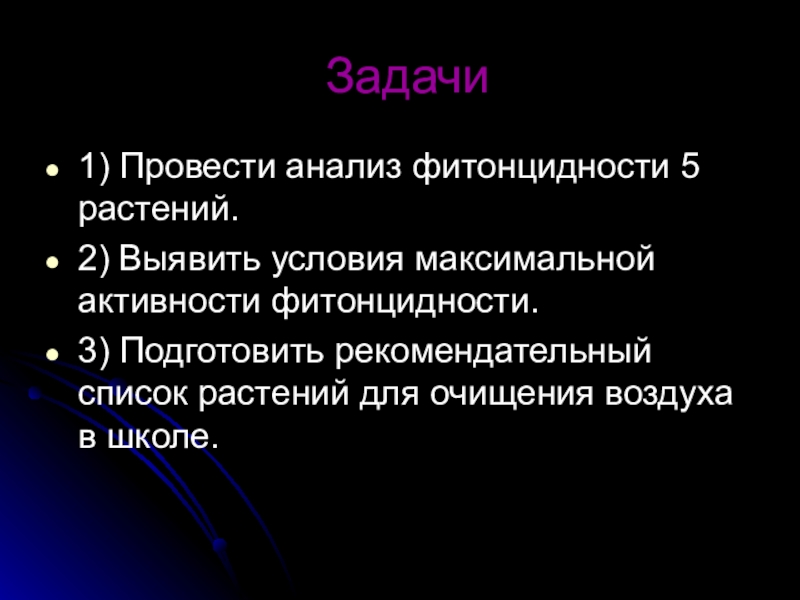 Задачи

• 1) Провести анализ фитонцидности 5 растений.
• 2) Выявить условия максимальной активности фитонцидности.
• 3) Подготовить рекомендательный список растений для очищения воздуха в школе.